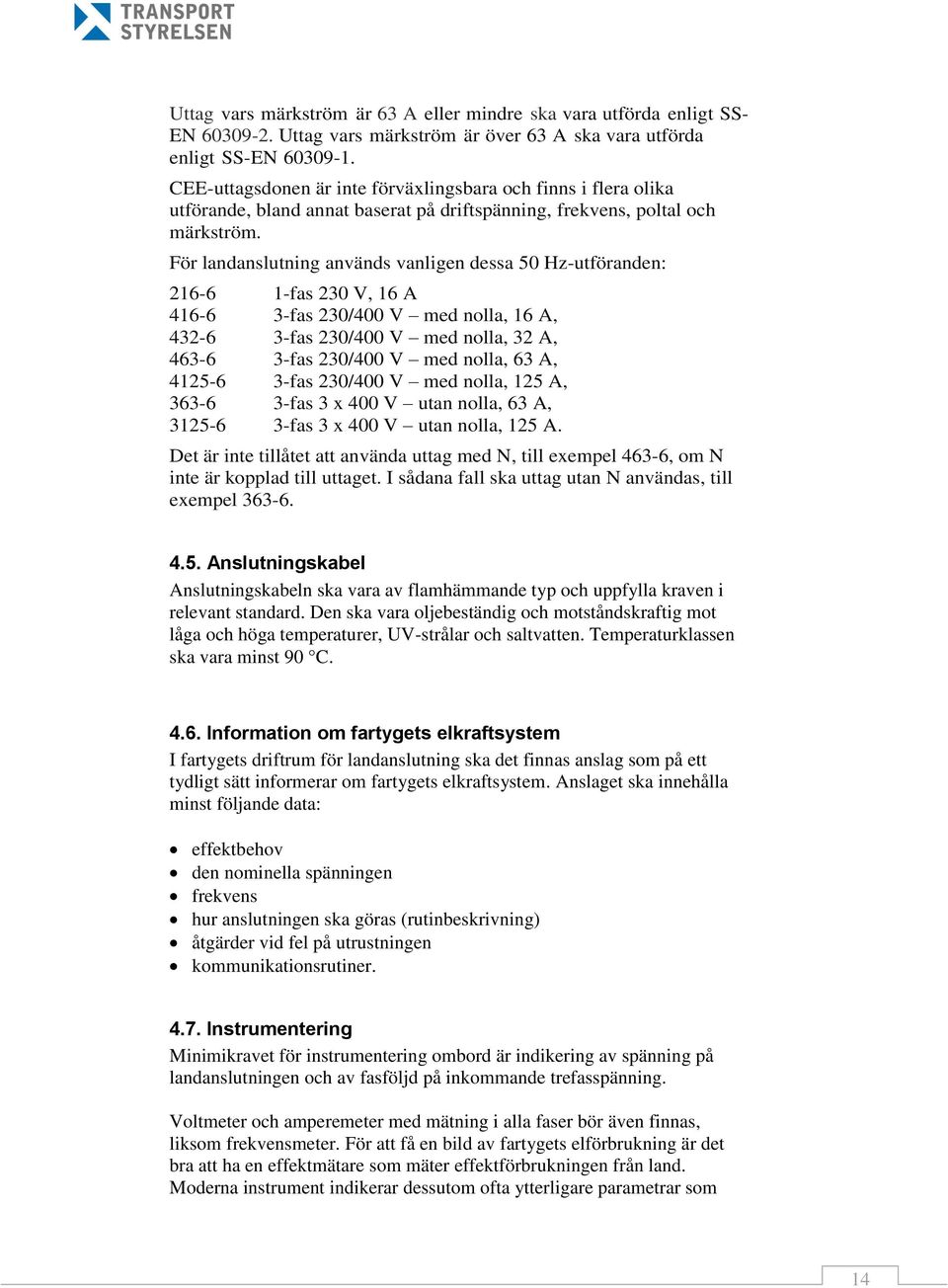 TRANSPORT STYRELSEN

Uttag vars märkström är 63 A eller mindre ska vara utförda enligt SS-EN 60309-2. Uttag vars märkström är över 63 A ska vara utförda enligt SS-EN 60309-1.

CEE-uttagsdonen är inte förväxlingsbara och finns i flera olika utförande, bland annat baserat på driftspänning, frekvens, poltal och märkström.

För landanslutning används vanligen dessa 50 Hz-utföranden:

216-6 1-fas 230 V, 16 A
416-6 3-fas 230/400 V – med nolla, 16 A,
432-6 3-fas 230/400 V – med nolla, 32 A,
463-6 3-fas 230/400 V – med nolla, 63 A,
4125-6 3-fas 230/400 V – med nolla, 125 A,
363-6 3-fas 3 x 400 V – utan nolla, 63 A,
3125-6 3-fas 3 x 400 V – utan nolla, 125 A.

Det är inte tillåtet att använda uttag med N, till exempel 463-6, om N inte är kopplad till uttaget. I sådana fall ska uttag utan N användas, till exempel 363-6.

4.5. Anslutningskabel
Anslutningskabeln ska vara av flamhämmande typ och uppfylla kraven i relevant standard. Den ska vara oljebeständig och motståndskraftig mot låga och höga temperaturer, UV-strålar och saltvatten. Temperaturklassen ska vara minst 90 °C.

4.6. Information om fartygets elkraftsystem
I fartygets driftrum för landanslutning ska det finnas anslag som på ett tydligt sätt informerar om fartygets elkraftsystem. Anslaget ska innehålla minst följande data:

• effektbehov
• den nominella spänningen
• frekvens
• hur anslutningen ska göras (rutinbeskrivning)
• åtgärder vid fel på utrustningen
• kommunikationsrutiner.

4.7. Instrumentering
Minimikravet för instrumentering ombord är indikering av spänning på landanslutningen och av fasföljd på inkommande trefasspänning.

Voltmeter och amperemeter med mätning i alla faser bör även finnas, liksom frekvensmeter. För att få en bild av fartygets elförbrukning är det bra att ha en effektmätare som mäter effektförbrukningen från land. Moderna instrument indikerar dessutom ofta ytterligare parametrar som

14